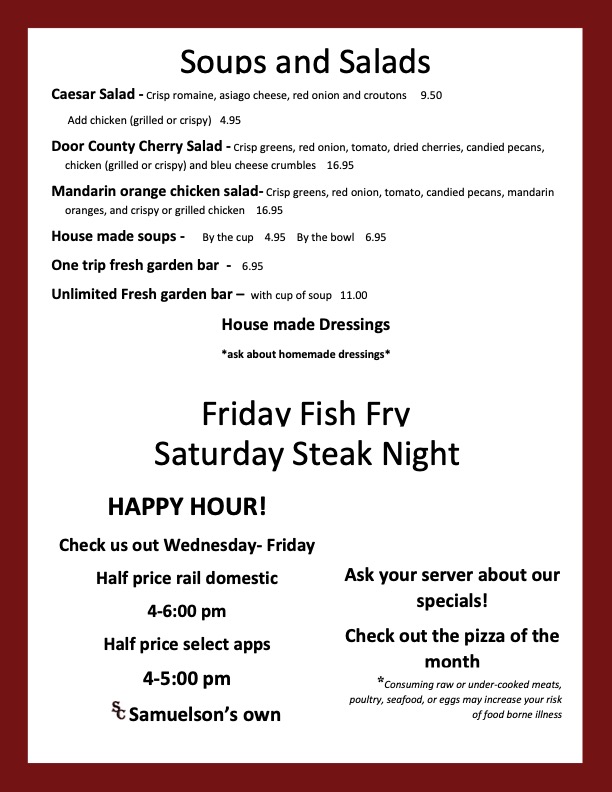 Soups and Salads

Caesar Salad - Crisp romaine, asiago cheese, red onion and croutons 9.50

Add chicken (grilled or crispy) 4.95

Door County Cherry Salad - Crisp greens, red onion, tomato, dried cherries, candied pecans, chicken (grilled or crispy) and bleu cheese crumbles 16.95

Mandarin orange chicken salad- Crisp greens, red onion, tomato, candied pecans, mandarin oranges, and crispy or grilled chicken 16.95

House made soups - By the cup 4.95 By the bowl 6.95

One trip fresh garden bar - 6.95

Unlimited Fresh garden bar – with cup of soup 11.00

House made Dressings

*ask about homemade dressings*

Friday Fish Fry
Saturday Steak Night

HAPPY HOUR!

Check us out Wednesday- Friday

Half price rail domestic

4-6:00 pm

Half price select apps

4-5:00 pm

SC Samuelson's own

Ask your server about our specials!

Check out the pizza of the month

*Consuming raw or under-cooked meats, poultry, seafood, or eggs may increase your risk of food borne illness